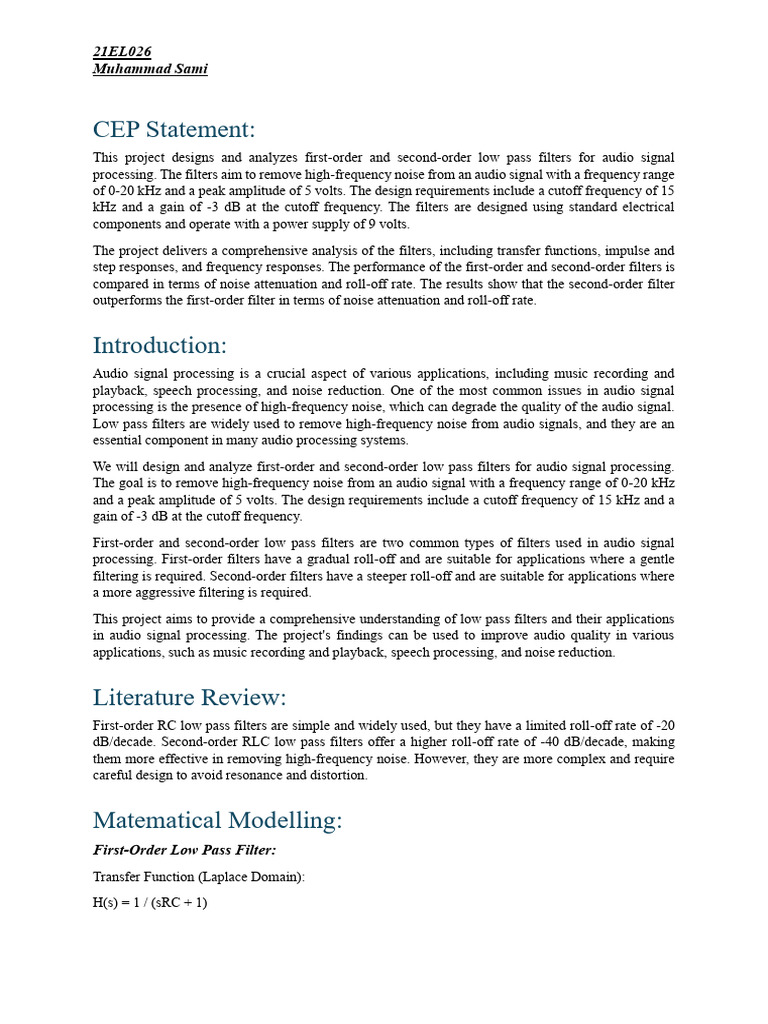 21EL026
Muhammad Sami

CEP Statement:

This project designs and analyzes first-order and second-order low pass filters for audio signal processing. The filters aim to remove high-frequency noise from an audio signal with a frequency range of 0-20 kHz and a peak amplitude of 5 volts. The design requirements include a cutoff frequency of 15 kHz and a gain of -3 dB at the cutoff frequency. The filters are designed using standard electrical components and operate with a power supply of 9 volts.

The project delivers a comprehensive analysis of the filters, including transfer functions, impulse and step responses, and frequency responses. The performance of the first-order and second-order filters is compared in terms of noise attenuation and roll-off rate. The results show that the second-order filter outperforms the first-order filter in terms of noise attenuation and roll-off rate.

Introduction:

Audio signal processing is a crucial aspect of various applications, including music recording and playback, speech processing, and noise reduction. One of the most common issues in audio signal processing is the presence of high-frequency noise, which can degrade the quality of the audio signal. Low pass filters are widely used to remove high-frequency noise from audio signals, and they are an essential component in many audio processing systems.

We will design and analyze first-order and second-order low pass filters for audio signal processing. The goal is to remove high-frequency noise from an audio signal with a frequency range of 0-20 kHz and a peak amplitude of 5 volts. The design requirements include a cutoff frequency of 15 kHz and a gain of -3 dB at the cutoff frequency.

First-order and second-order low pass filters are two common types of filters used in audio signal processing. First-order filters have a gradual roll-off and are suitable for applications where a gentle filtering is required. Second-order filters have a steeper roll-off and are suitable for applications where a more aggressive filtering is required.

This project aims to provide a comprehensive understanding of low pass filters and their applications in audio signal processing. The project's findings can be used to improve audio quality in various applications, such as music recording and playback, speech processing, and noise reduction.

Literature Review:

First-order RC low pass filters are simple and widely used, but they have a limited roll-off rate of -20 dB/decade. Second-order RLC low pass filters offer a higher roll-off rate of -40 dB/decade, making them more effective in removing high-frequency noise. However, they are more complex and require careful design to avoid resonance and distortion.

Matematical Modelling:

First-Order Low Pass Filter:

Transfer Function (Laplace Domain):

H(s) = 1 / (sRC + 1)